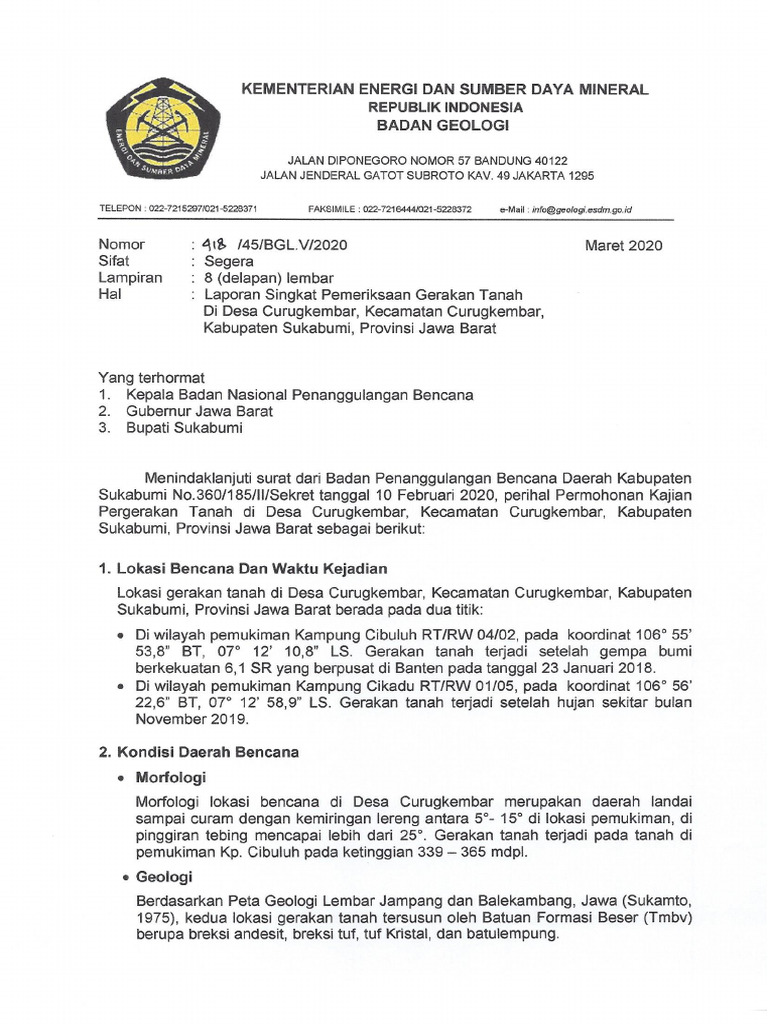 ENERGI DAN SUMBER DAYA MINERAL

KEMENTERIAN ENERGI DAN SUMBER DAYA MINERAL
REPUBLIK INDONESIA
BADAN GEOLOGI

JALAN DIPONEGORO NOMOR 57 BANDUNG 40122
JALAN JENDERAL GATOT SUBROTO KAV. 49 JAKARTA 1295

TELEPON : 022-7215297/021-5228371 FAKSIMILE : 022-7216444/021-5228372 e-Mail : info@geologi.esdm.go.id

Nomor : 418 /45/BGL.V/2020 Maret 2020
Sifat : Segera
Lampiran : 8 (delapan) lembar
Hal : Laporan Singkat Pemeriksaan Gerakan Tanah Di Desa Curugkembar, Kecamatan Curugkembar, Kabupaten Sukabumi, Provinsi Jawa Barat

Yang terhormat
1. Kepala Badan Nasional Penanggulangan Bencana
2. Gubernur Jawa Barat
3. Bupati Sukabumi

Menindaklanjuti surat dari Badan Penanggulangan Bencana Daerah Kabupaten Sukabumi No.360/185/II/Sekret tanggal 10 Februari 2020, perihal Permohonan Kajian Pergerakan Tanah di Desa Curugkembar, Kecamatan Curugkembar, Kabupaten Sukabumi, Provinsi Jawa Barat sebagai berikut:

1. Lokasi Bencana Dan Waktu Kejadian

Lokasi gerakan tanah di Desa Curugkembar, Kecamatan Curugkembar, Kabupaten Sukabumi, Provinsi Jawa Barat berada pada dua titik:

• Di wilayah pemukiman Kampung Cibuluh RT/RW 04/02, pada koordinat 106° 55' 53,8" BT, 07° 12' 10,8" LS. Gerakan tanah terjadi setelah gempa bumi berkekuatan 6,1 SR yang berpusat di Banten pada tanggal 23 Januari 2018.
• Di wilayah pemukiman Kampung Cikadu RT/RW 01/05, pada koordinat 106° 56' 22,6" BT, 07° 12' 58,9" LS. Gerakan tanah terjadi setelah hujan sekitar bulan November 2019.

2. Kondisi Daerah Bencana

• Morfologi

Morfologi lokasi bencana di Desa Curugkembar merupakan daerah landai sampai curam dengan kemiringan lereng antara 5°- 15° di lokasi pemukiman, di pinggiran tebing mencapai lebih dari 25°. Gerakan tanah terjadi pada tanah di pemukiman Kp. Cibuluh pada ketinggian 339 – 365 mdpl.

• Geologi

Berdasarkan Peta Geologi Lembar Jampang dan Balekambang, Jawa (Sukamto, 1975), kedua lokasi gerakan tanah tersusun oleh Batuan Formasi Beser (Tmbv) berupa breksi andesit, breksi tuf, tuf Kristal, dan batulempung.